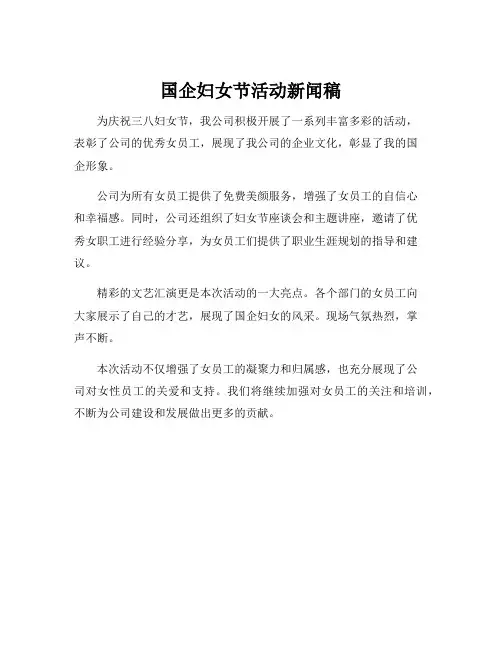 国企妇女节活动新闻稿

为庆祝三八妇女节，我公司积极开展了一系列丰富多彩的活动，表彰了公司的优秀女员工，展现了我公司的企业文化，彰显了我的国企形象。

公司为所有女员工提供了免费美颜服务，增强了女员工的自信心和幸福感。同时，公司还组织了妇女节座谈会和主题讲座，邀请了优秀女职工进行经验分享，为女员工们提供了职业生涯规划的指导和建议。

精彩的文艺汇演更是本次活动的一大亮点。各个部门的女员工向大家展示了自己的才艺，展现了国企妇女的风采。现场气氛热烈，掌声不断。

本次活动不仅增强了女员工的凝聚力和归属感，也充分展现了公司对女性员工的关爱和支持。我们将继续加强对女员工的关注和培训，不断为公司建设和发展做出更多的贡献。